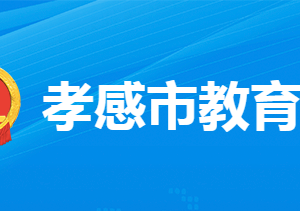 孝感市教育